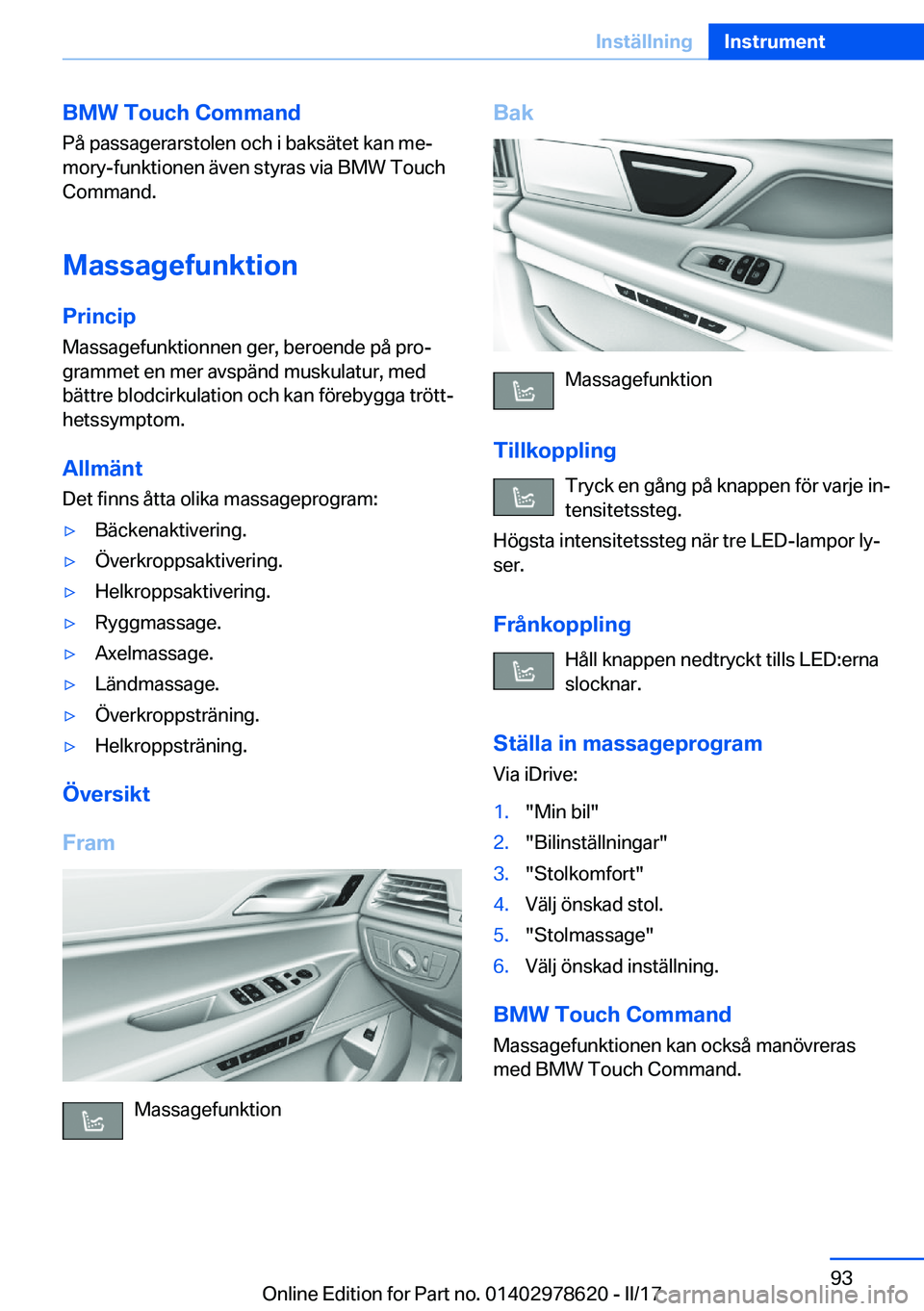 Inställning Instrument

BMW Touch Command
På passagerarstolen och i baksätet kan memory-funktionen även styras via BMW Touch Command.

Massagefunktion

Princip
Massagefunktionnen ger, beroende på programmet en mer avspänd muskulatur, med bättre blodcirkulation och kan förebygga trötthetssymptom.

Allmänt
Det finns åtta olika massageprogram:

▷ Bäckenaktivering.
▷ Överkroppsaktivering.
▷ Helkroppsaktivering.
▷ Ryggmassage.
▷ Axelmassage.
▷ Ländmassage.
▷ Överkroppsträning.
▷ Helkroppsträning.

Översikt

Fram

Massagefunktion

Bak

Massagefunktion

Tillkoppling
Tryck en gång på knappen för varje intensitetssteg.

Högsta intensitetssteg när tre LED-lampor lyser.

Frånkoppling
Håll knappen nedtryckt tills LED:erna slocknar.

Ställa in massageprogram
Via iDrive:

1. "Min bil"
2. "Bilinställningar"
3. "Stolkomfort"
4. Välj önskad stol.
5. "Stolmassage"
6. Välj önskad inställning.

BMW Touch Command
Massagefunktionen kan också manövreras med BMW Touch Command.

93

Online Edition for Part no. 01402978620 - II/17

carmanualsonline.info